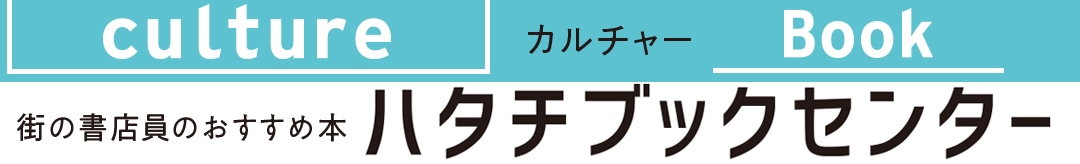 culture

カルチャー

Book

街の書店員のおすすめ本

ハタチブックセンター